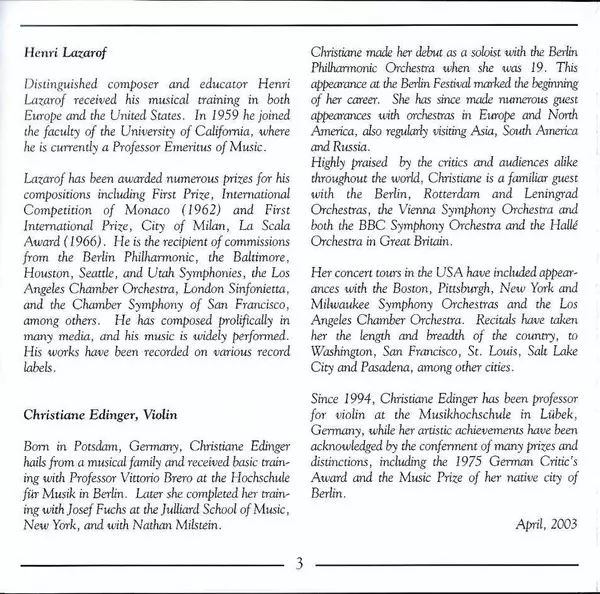 Henri Lazarof

Distinguished composer and educator Henri Lazarof received his musical training in both Europe and the United States. In 1959 he joined the faculty of the University of California, where he is currently a Professor Emeritus of Music.

Lazarof has been awarded numerous prizes for his compositions including First Prize, International Competition of Monaco (1962) and First International Prize, City of Milan, La Scala Award (1966). He is the recipient of commissions from the Berlin Philharmonic, the Baltimore, Houston, Seattle, and Utah Symphonies, the Los Angeles Chamber Orchestra, London Sinfonietta, and the Chamber Symphony of San Francisco, among others. He has composed prolifically in many media, and his music is widely performed. His works have been recorded on various record labels.

Christiane Edinger, Violin

Born in Potsdam, Germany, Christiane Edinger hails from a musical family and received basic training with Professor Vittorio Brero at the Hochschule für Musik in Berlin. Later she completed her training with Josef Fuchs at the Julliard School of Music, New York, and with Nathan Milstein.

Christiane made her debut as a soloist with the Berlin Philharmonic Orchestra when she was 19. This appearance at the Berlin Festival marked the beginning of her career. She has since made numerous guest appearances with orchestras in Europe and North America, also regularly visiting Asia, South America and Russia.
Highly praised by the critics and audiences alike throughout the world, Christiane is a familiar guest with the Berlin, Rotterdam and Leningrad Orchestras, the Vienna Symphony Orchestra and both the BBC Symphony Orchestra and the Hallé Orchestra in Great Britain.

Her concert tours in the USA have included appearances with the Boston, Pittsburgh, New York and Milwaukee Symphony Orchestras and the Los Angeles Chamber Orchestra. Recitals have taken her the length and breadth of the country, to Washington, San Francisco, St. Louis, Salt Lake City and Pasadena, among other cities.

Since 1994, Christiane Edinger has been professor for violin at the Musikhochschule in Lübek, Germany, while her artistic achievements have been acknowledged by the conferment of many prizes and distinctions, including the 1975 German Critic's Award and the Music Prize of her native city of Berlin.

April, 2003

3